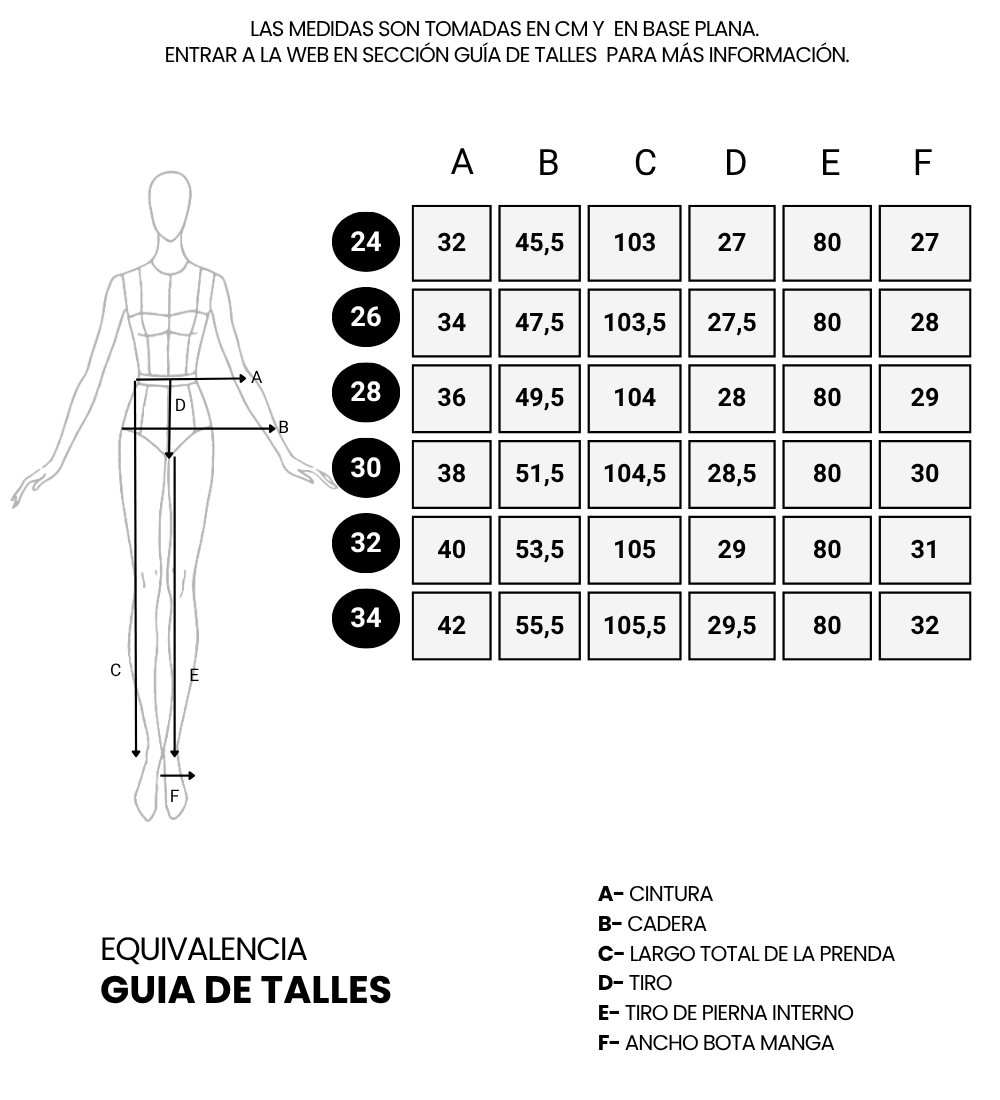 LAS MEDIDAS SON TOMADAS EN CM Y EN BASE PLANA.
ENTRAR A LA WEB EN SECCIÓN GUÍA DE TALLES PARA MÁS INFORMACIÓN.

A
D
B
C
E
F

| | A | B | C | D | E | F |
|---|---|---|---|---|---|---|
| 24 | 32 | 45,5 | 103 | 27 | 80 | 27 |
| 26 | 34 | 47,5 | 103,5 | 27,5 | 80 | 28 |
| 28 | 36 | 49,5 | 104 | 28 | 80 | 29 |
| 30 | 38 | 51,5 | 104,5 | 28,5 | 80 | 30 |
| 32 | 40 | 53,5 | 105 | 29 | 80 | 31 |
| 34 | 42 | 55,5 | 105,5 | 29,5 | 80 | 32 |

EQUIVALENCIA
GUIA DE TALLES

A- CINTURA
B- CADERA
C- LARGO TOTAL DE LA PRENDA
D- TIRO
E- TIRO DE PIERNA INTERNO
F- ANCHO BOTA MANGA